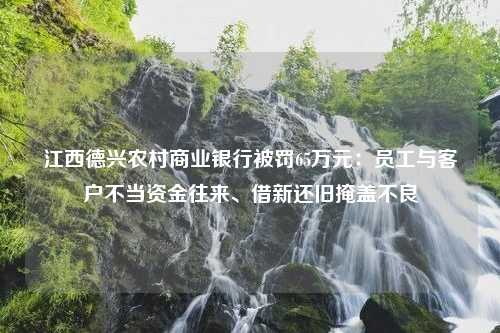 江西德兴农村商业银行被罚65万元：员工与客户不当资金往来、借新还旧掩盖不良